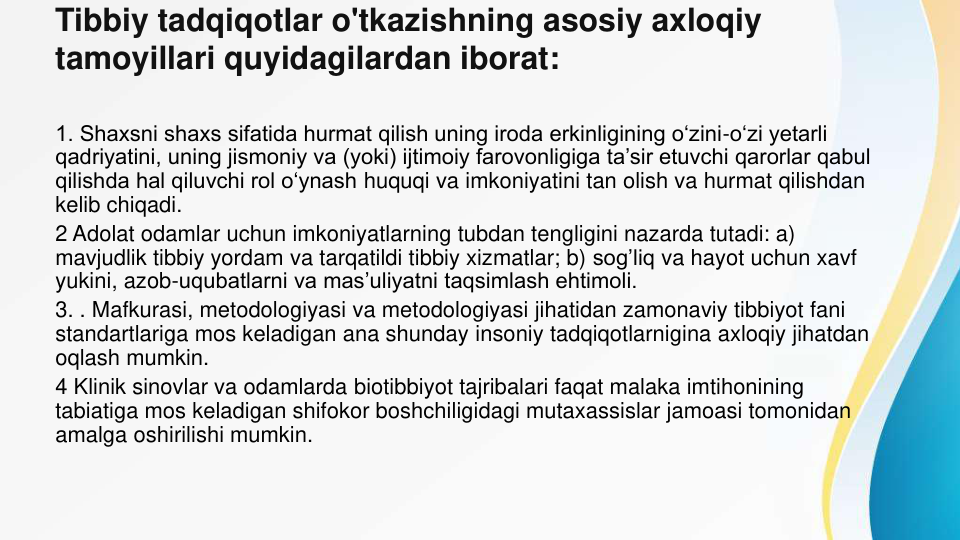 Tibbiy tadqiqotlar o'tkazishning asosiy axloqiy tamoyillari quyidagilardan iborat:

1. Shaxsni shaxs sifatida hurmat qilish uning iroda erkinligining o‘zini-o‘zi yetarli qadriyatini, uning jismoniy va (yoki) ijtimoiy farovonligiga ta’sir etuvchi qarorlar qabul qilishda hal qiluvchi rol o‘ynash huquqi va imkoniyatini tan olish va hurmat qilishdan kelib chiqadi.

2 Adolat odamlar uchun imkoniyatlarning tubdan tengligini nazarda tutadi: a) mavjudlik tibbiy yordam va tarqatildi tibbiy xizmatlar; b) sog‘liq va hayot uchun xavf yukini, azob-uqubatlarni va mas’uliyatni taqsimlash ehtimoli.

3. . Mafkurasi, metodologiyasi va metodologiyasi jihatidan zamonaviy tibbiyot fani standartlariga mos keladigan ana shunday insoniy tadqiqotlarnigina axloqiy jihatdan oqlash mumkin.

4 Klinik sinovlar va odamlarda biotibbiyot tajribalari faqat malaka imtihonining tabiatiga mos keladigan shifokor boshchiligidagi mutaxassislar jamoasi tomonidan amalga oshirilishi mumkin.